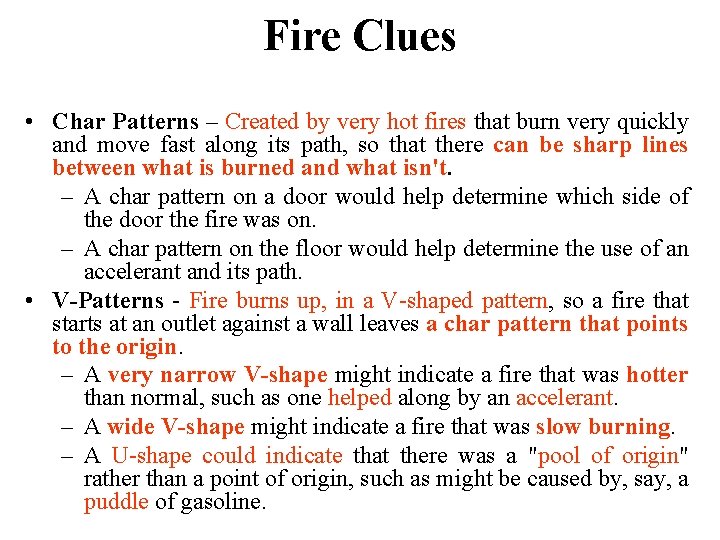 Fire Clues

• Char Patterns – Created by very hot fires that burn very quickly and move fast along its path, so that there can be sharp lines between what is burned and what isn't.

– A char pattern on a door would help determine which side of the door the fire was on.

– A char pattern on the floor would help determine the use of an accelerant and its path.

• V-Patterns - Fire burns up, in a V-shaped pattern, so a fire that starts at an outlet against a wall leaves a char pattern that points to the origin.

– A very narrow V-shape might indicate a fire that was hotter than normal, such as one helped along by an accelerant.

– A wide V-shape might indicate a fire that was slow burning.

– A U-shape could indicate that there was a "pool of origin" rather than a point of origin, such as might be caused by, say, a puddle of gasoline.